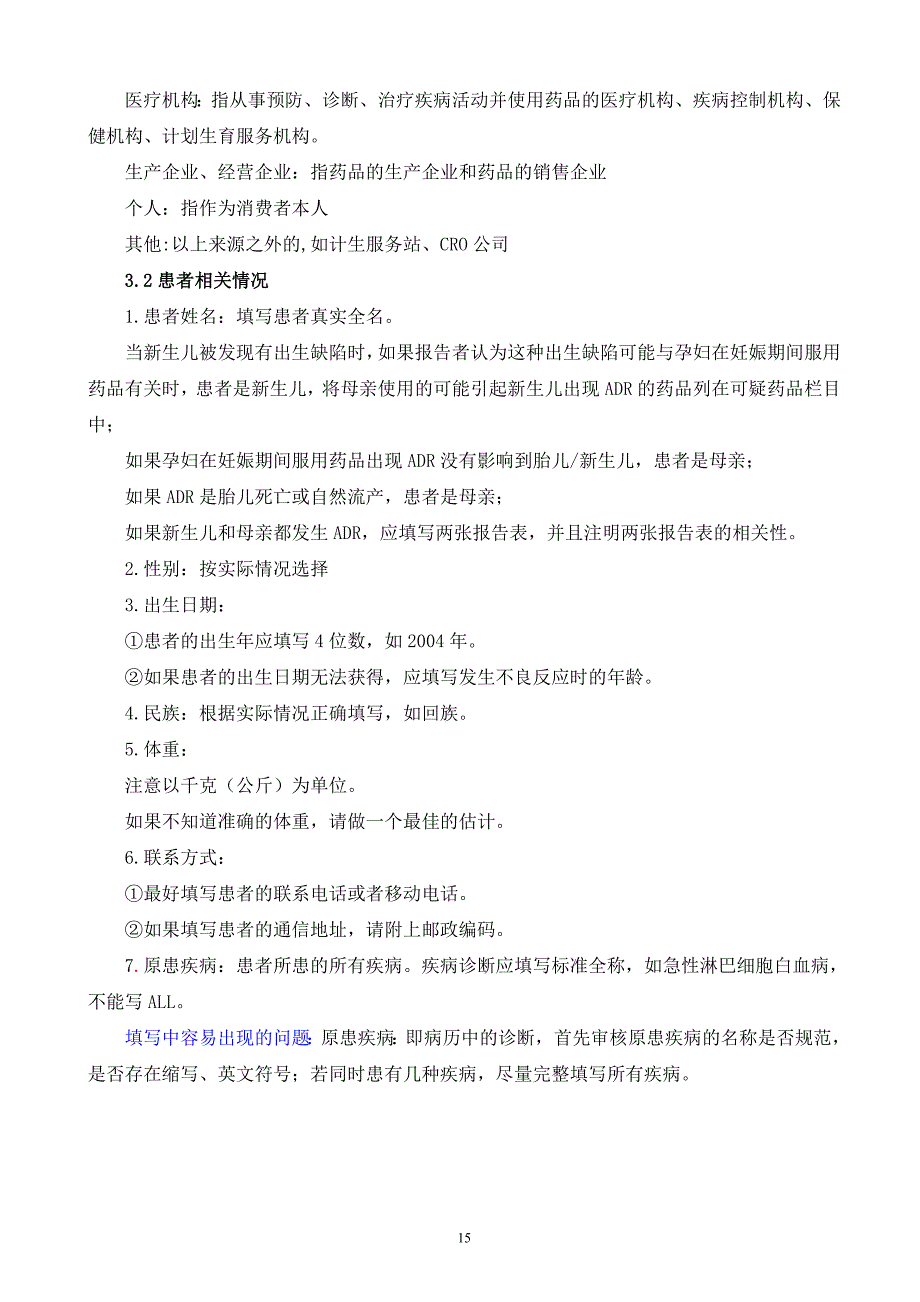 医疗机构：指从事预防、诊断、治疗疾病活动并使用药品的医疗机构、疾病控制机构、保健机构、计划生育服务机构。

生产企业、经营企业：指药品的生产企业和药品的销售企业

个人：指作为消费者本人

其他：以上来源之外的，如计生服务站、CRO 公司

3.2 患者相关情况

1.患者姓名：填写患者真实全名。

当新生儿被发现有出生缺陷时，如果报告者认为这种出生缺陷可能与孕妇在妊娠期间服用药品有关时，患者是新生儿，将母亲使用的可能引起新生儿出现 ADR 的药品列在可疑药品栏目中；

如果孕妇在妊娠期间服用药品出现 ADR 没有影响到胎儿/新生儿，患者是母亲；

如果 ADR 是胎儿死亡或自然流产，患者是母亲；

如果新生儿和母亲都发生 ADR，应填写两张报告表，并且注明两张报告表的相关性。

2.性别：按实际情况选择

3.出生日期：

①患者的出生年应填写 4 位数，如 2004 年。

②如果患者的出生日期无法获得，应填写发生不良反应时的年龄。

4.民族：根据实际情况正确填写，如回族。

5.体重：

注意以千克（公斤）为单位。

如果不知道准确的体重，请做一个最佳的估计。

6.联系方式：

①最好填写患者的联系电话或者移动电话。

②如果填写患者的通信地址，请附上邮政编码。

7.原患疾病：患者所患的所有疾病。疾病诊断应填写标准全称，如急性淋巴细胞白血病，不能写 ALL。

填写中容易出现的问题：原患疾病：即病历中的诊断，首先审核原患疾病的名称是否规范，是否存在缩写、英文符号；若同时患有几种疾病，尽量完整填写所有疾病。

15